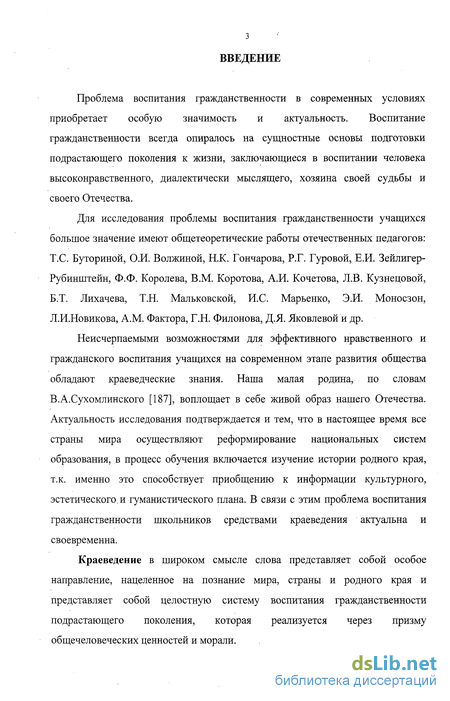 3

ВВЕДЕНИЕ

Проблема воспитания гражданственности в современных условиях приобретает особую значимость и актуальность. Воспитание гражданственности всегда опиралось на сущностные основы подготовки подрастающего поколения к жизни, заключающиеся в воспитании человека высоконравственного, диалектически мыслящего, хозяина своей судьбы и своего Отечества.

Для исследования проблемы воспитания гражданственности учащихся большое значение имеют общетеоретические работы отечественных педагогов: Т.С. Буториной, О.И. Волжиной, Н.К. Гончарова, Р.Г. Гуровой, Е.И. Зейлигер-Рубинштейн, Ф.Ф. Королева, В.М. Коротова, А.И. Кочетова, Л.В. Кузнецовой, Б.Т. Лихачева, Т.Н. Мальковской, И.С. Марьенко, Э.И. Моносзон, Л.И.Новикова, А.М. Фактора, Г.Н. Филонова, Д.Я. Яковлевой и др.

Неисчерпаемыми возможностями для эффективного нравственного и гражданского воспитания учащихся на современном этапе развития общества обладают краеведческие знания. Наша малая родина, по словам В.А.Сухомлинского [187], воплощает в себе живой образ нашего Отечества. Актуальность исследования подтверждается и тем, что в настоящее время все страны мира осуществляют реформирование национальных систем образования, в процесс обучения включается изучение истории родного края, т.к. именно это способствует приобщению к информации культурного, эстетического и гуманистического плана. В связи с этим проблема воспитания гражданственности школьников средствами краеведения актуальна и своевременна.

Краеведение в широком смысле слова представляет собой особое направление, нацеленное на познание мира, страны и родного края и представляет собой целостную систему воспитания гражданственности подрастающего поколения, которая реализуется через призму общечеловеческих ценностей и морали.

dsLib.net
библиотека диссертаций